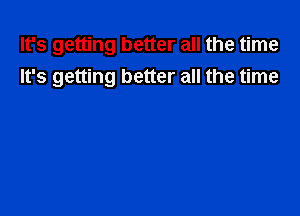 It's getting better all the time
It's getting better all the time